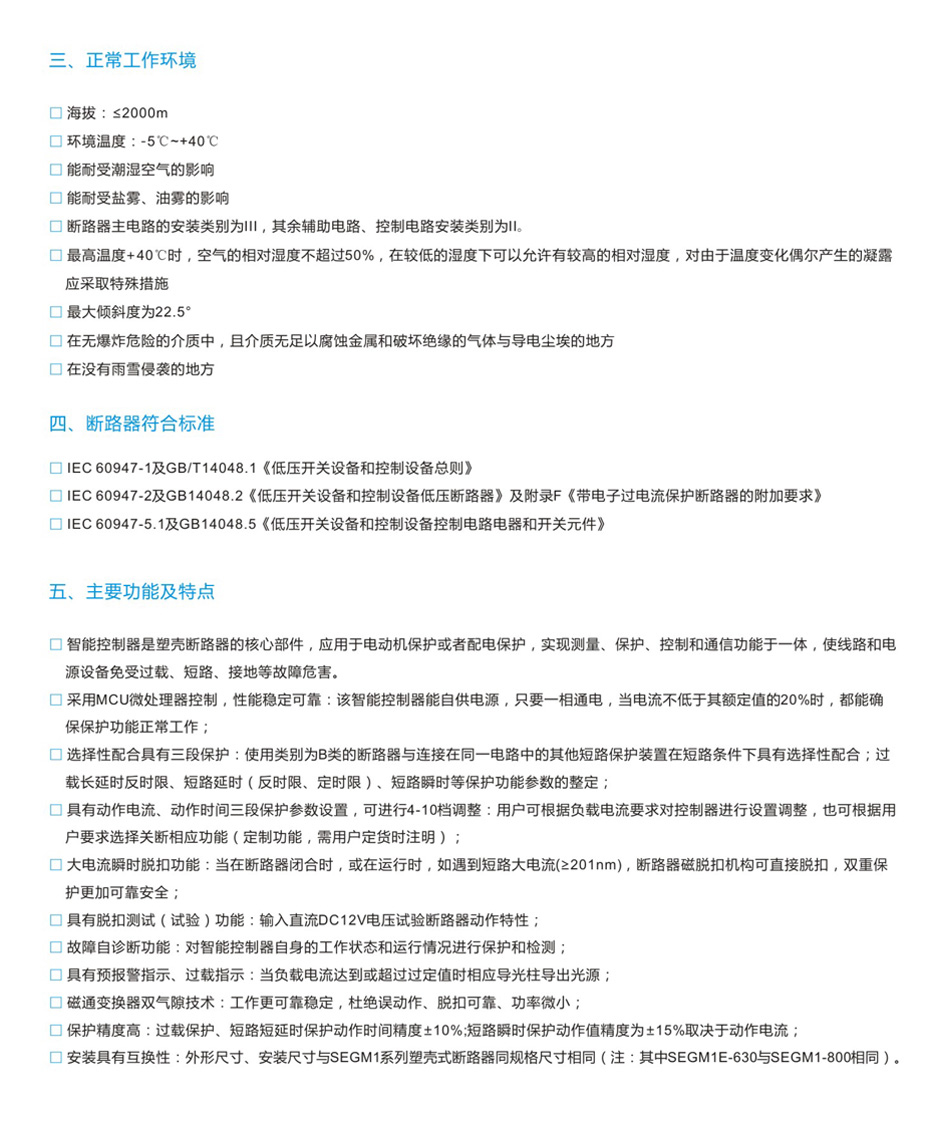 三、正常工作环境

□ 海拔：≤2000m
□ 环境温度：-5℃~+40℃
□ 能耐受潮湿空气的影响
□ 能耐受盐雾、油雾的影响
□ 断路器主电路的安装类别为III，其余辅助电路、控制电路安装类别为II。
□ 最高温度+40℃时，空气的相对湿度不超过50%，在较低的湿度下可以允许有较高的相对湿度，对由于温度变化偶尔产生的凝露应采取特殊措施
□ 最大倾斜度为22.5°
□ 在无爆炸危险的介质中，且介质无足以腐蚀金属和破坏绝缘的气体与导电尘埃的地方
□ 在没有雨雪侵袭的地方

四、断路器符合标准

□ IEC 60947-1及GB/T14048.1《低压开关设备和控制设备总则》
□ IEC 60947-2及GB14048.2《低压开关设备和控制设备低压断路器》及附录F《带电子过电流保护断路器的附加要求》
□ IEC 60947-5.1及GB14048.5《低压开关设备和控制设备控制电路电器和开关元件》

五、主要功能及特点

□ 智能控制器是塑壳断路器的核心部件，应用于电动机保护或者配电保护，实现测量、保护、控制和通信功能于一体，使线路和电源设备免受过载、短路、接地等故障危害。
□ 采用MCU微处理器控制，性能稳定可靠：该智能控制器能自供电源，只要一相通电，当电流不低于其额定值的20%时，都能确保保护功能正常工作；
□ 选择性配合具有三段保护：使用类别为B类的断路器与连接在同一电路中的其他短路保护装置在短路条件下具有选择性配合；过载长延时反时限、短路延时（反时限、定时限）、短路瞬时等保护功能参数的整定；
□ 具有动作电流、动作时间三段保护参数设置，可进行4-10档调整：用户可根据负载电流要求对控制器进行设置调整，也可根据用户要求选择关断相应功能（定制功能，需用户定货时注明）；
□ 大电流瞬时脱扣功能：当在断路器闭合时，或在运行时，如遇到短路大电流(≥201nm)，断路器磁脱扣机构可直接脱扣，双重保护更加可靠安全；
□ 具有脱扣测试（试验）功能：输入直流DC12V电压试验断路器动作特性；
□ 故障自诊断功能：对智能控制器自身的工作状态和运行情况进行保护和检测；
□ 具有预报警指示、过载指示：当负载电流达到或超过过定值时相应导光柱导出光源；
□ 磁通变换器双气隙技术：工作更可靠稳定，杜绝误动作、脱扣可靠、功率微小；
□ 保护精度高：过载保护、短路短延时保护动作时间精度±10%;短路瞬时保护动作值精度为±15%取决于动作电流；
□ 安装具有互换性：外形尺寸、安装尺寸与SEGM1系列塑壳式断路器同规格尺寸相同（注：其中SEGM1E-630与SEGM1-800相同）。